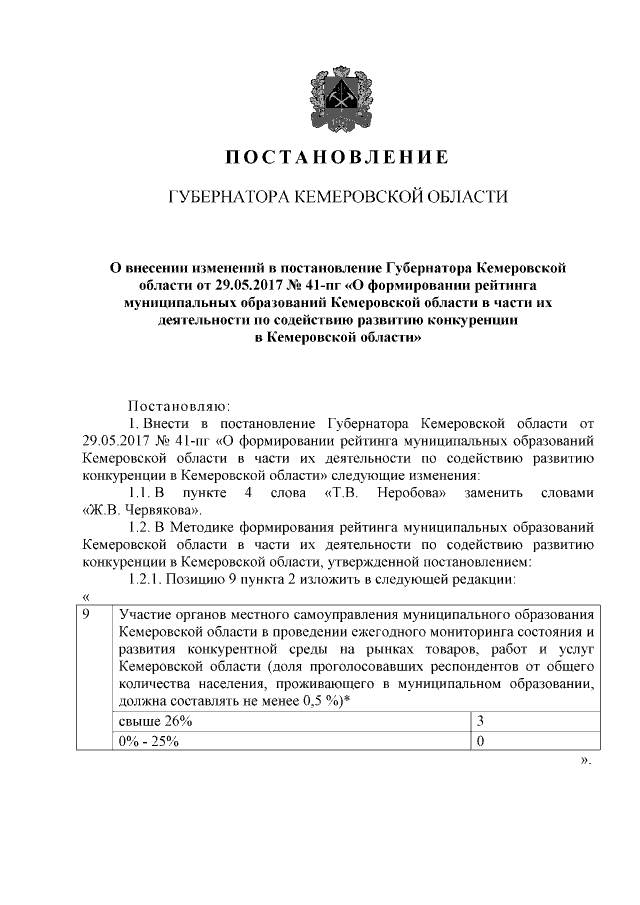 ПОСТАНОВЛЕНИЕ

ГУБЕРНАТОРА КЕМЕРОВСКОЙ ОБЛАСТИ

О внесении изменений в постановление Губернатора Кемеровской области от 29.05.2017 № 41-пг «О формировании рейтинга муниципальных образований Кемеровской области в части их деятельности по содействию развитию конкуренции в Кемеровской области»

Постановляю:

1. Внести в постановление Губернатора Кемеровской области от 29.05.2017 № 41-пг «О формировании рейтинга муниципальных образований Кемеровской области в части их деятельности по содействию развитию конкуренции в Кемеровской области» следующие изменения:

1.1. В пункте 4 слова «Т.В. Неробова» заменить словами «Ж.В. Червякова».

1.2. В Методике формирования рейтинга муниципальных образований Кемеровской области в части их деятельности по содействию развитию конкуренции в Кемеровской области, утвержденной постановлением:

1.2.1. Позицию 9 пункта 2 изложить в следующей редакции:

«

| 9 | Участие органов местного самоуправления муниципального образования Кемеровской области в проведении ежегодного мониторинга состояния и развития конкурентной среды на рынках товаров, работ и услуг Кемеровской области (доля проголосовавших респондентов от общего количества населения, проживающего в муниципальном образовании, должна составлять не менее 0,5 %)* | |
|---|---|---|
| | свыше 26% | 3 |
| | 0% - 25% | 0 |

».